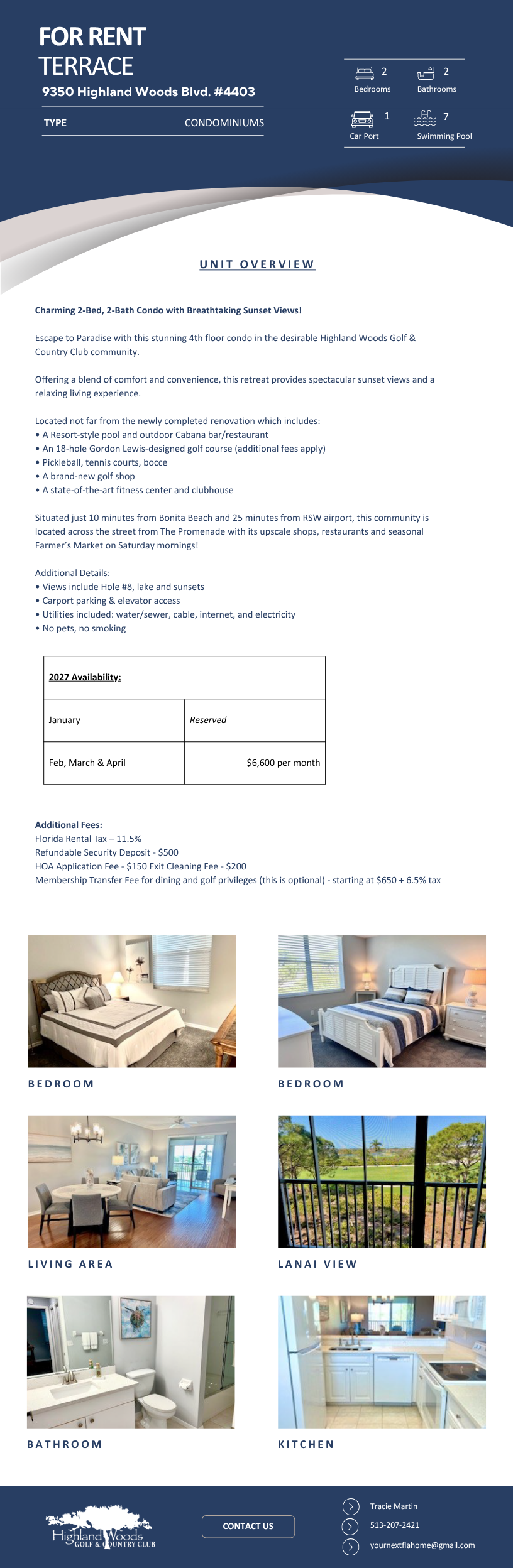 FOR RENT
TERRACE
9350 Highland Woods Blvd. #4403

TYPE CONDOMINIUMS

2 Bedrooms
2 Bathrooms
1 Car Port
7 Swimming Pool

UNIT OVERVIEW

Charming 2-Bed, 2-Bath Condo with Breathtaking Sunset Views!

Escape to Paradise with this stunning 4th floor condo in the desirable Highland Woods Golf & Country Club community.

Offering a blend of comfort and convenience, this retreat provides spectacular sunset views and a relaxing living experience.

Located not far from the newly completed renovation which includes:
• A Resort-style pool and outdoor Cabana bar/restaurant
• An 18-hole Gordon Lewis-designed golf course (additional fees apply)
• Pickleball, tennis courts, bocce
• A brand-new golf shop
• A state-of-the-art fitness center and clubhouse

Situated just 10 minutes from Bonita Beach and 25 minutes from RSW airport, this community is located across the street from The Promenade with its upscale shops, restaurants and seasonal Farmer's Market on Saturday mornings!

Additional Details:
• Views include Hole #8, lake and sunsets
• Carport parking & elevator access
• Utilities included: water/sewer, cable, internet, and electricity
• No pets, no smoking

| 2027 Availability: | |
|---|---|
| January | Reserved |
| Feb, March & April | $6,600 per month |

Additional Fees:
Florida Rental Tax – 11.5%
Refundable Security Deposit - $500
HOA Application Fee - $150 Exit Cleaning Fee - $200
Membership Transfer Fee for dining and golf privileges (this is optional) - starting at $650 + 6.5% tax

BEDROOM
BEDROOM
LIVING AREA
LANAI VIEW
BATHROOM
KITCHEN

Highland Woods GOLF & COUNTRY CLUB
CONTACT US
Tracie Martin
513-207-2421
yournextflahome@gmail.com